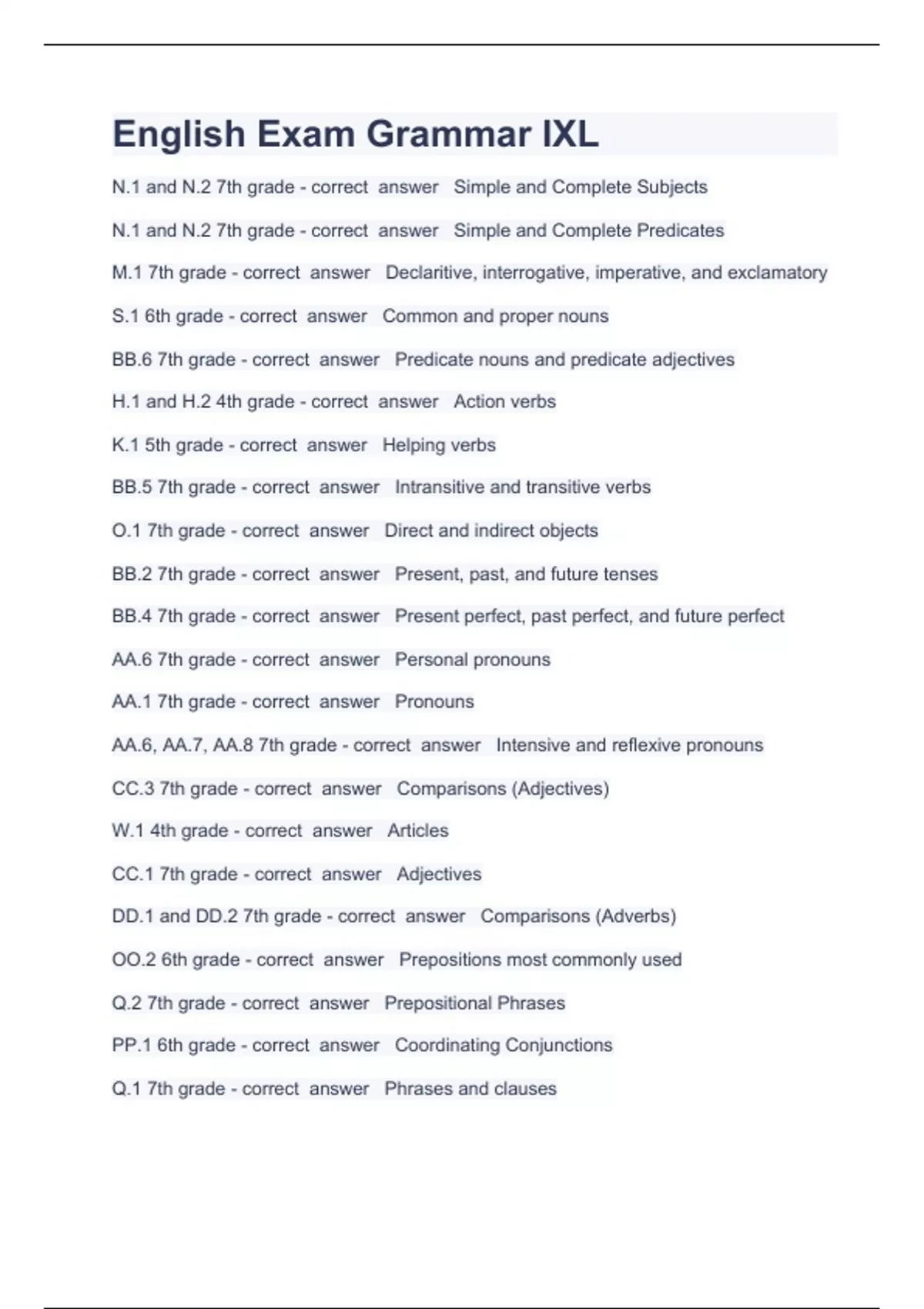 English Exam Grammar IXL

N.1 and N.2 7th grade - correct answer Simple and Complete Subjects

N.1 and N.2 7th grade - correct answer Simple and Complete Predicates

M.1 7th grade - correct answer Declaritive, interrogative, imperative, and exclamatory

S.1 6th grade - correct answer Common and proper nouns

BB.6 7th grade - correct answer Predicate nouns and predicate adjectives

H.1 and H.2 4th grade - correct answer Action verbs

K.1 5th grade - correct answer Helping verbs

BB.5 7th grade - correct answer Intransitive and transitive verbs

O.1 7th grade - correct answer Direct and indirect objects

BB.2 7th grade - correct answer Present, past, and future tenses

BB.4 7th grade - correct answer Present perfect, past perfect, and future perfect

AA.6 7th grade - correct answer Personal pronouns

AA.1 7th grade - correct answer Pronouns

AA.6, AA.7, AA.8 7th grade - correct answer Intensive and reflexive pronouns

CC.3 7th grade - correct answer Comparisons (Adjectives)

W.1 4th grade - correct answer Articles

CC.1 7th grade - correct answer Adjectives

DD.1 and DD.2 7th grade - correct answer Comparisons (Adverbs)

OO.2 6th grade - correct answer Prepositions most commonly used

Q.2 7th grade - correct answer Prepositional Phrases

PP.1 6th grade - correct answer Coordinating Conjunctions

Q.1 7th grade - correct answer Phrases and clauses